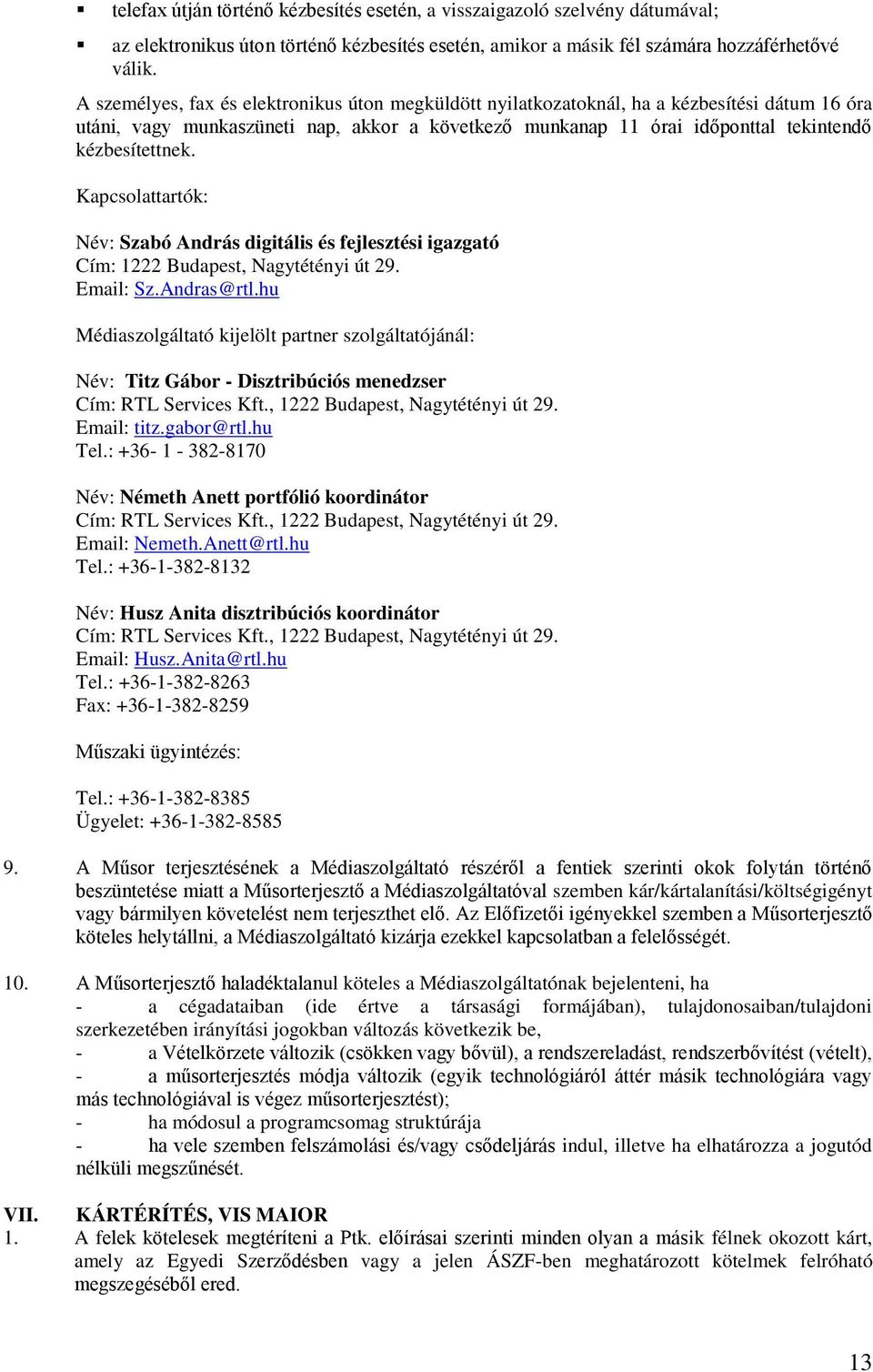 ▪ telefax útján történő kézbesítés esetén, a visszaigazoló szelvény dátumával;

▪ az elektronikus úton történő kézbesítés esetén, amikor a másik fél számára hozzáférhetővé válik.

A személyes, fax és elektronikus úton megküldött nyilatkozatoknál, ha a kézbesítési dátum 16 óra utáni, vagy munkaszüneti nap, akkor a következő munkanap 11 órai időponttal tekintendő kézbesítettnek.

Kapcsolattartók:

Név: Szabó András digitális és fejlesztési igazgató
Cím: 1222 Budapest, Nagytétényi út 29.
Email: Sz.Andras@rtl.hu

Médiaszolgáltató kijelölt partner szolgáltatójánál:

Név: Titz Gábor - Disztribúciós menedzser
Cím: RTL Services Kft., 1222 Budapest, Nagytétényi út 29.
Email: titz.gabor@rtl.hu
Tel.: +36- 1 - 382-8170

Név: Németh Anett portfólió koordinátor
Cím: RTL Services Kft., 1222 Budapest, Nagytétényi út 29.
Email: Nemeth.Anett@rtl.hu
Tel.: +36-1-382-8132

Név: Husz Anita disztribúciós koordinátor
Cím: RTL Services Kft., 1222 Budapest, Nagytétényi út 29.
Email: Husz.Anita@rtl.hu
Tel.: +36-1-382-8263
Fax: +36-1-382-8259

Műszaki ügyintézés:

Tel.: +36-1-382-8385
Ügyelet: +36-1-382-8585

9. A Műsor terjesztésének a Médiaszolgáltató részéről a fentiek szerinti okok folytán történő beszüntetése miatt a Műsorterjesztő a Médiaszolgáltatóval szemben kár/kártalanítási/költségigényt vagy bármilyen követelést nem terjeszthet elő. Az Előfizetői igényekkel szemben a Műsorterjesztő köteles helytállni, a Médiaszolgáltató kizárja ezekkel kapcsolatban a felelősségét.

10. A Műsorterjesztő haladéktalanul köteles a Médiaszolgáltatónak bejelenteni, ha
- a cégadataiban (ide értve a társasági formájában), tulajdonosaiban/tulajdoni szerkezetében irányítási jogokban változás következik be,
- a Vételkörzete változik (csökken vagy bővül), a rendszereladást, rendszerbővítést (vételt),
- a műsorterjesztés módja változik (egyik technológiáról áttér másik technológiára vagy más technológiával is végez műsorterjesztést);
- ha módosul a programcsomag struktúrája
- ha vele szemben felszámolási és/vagy csődeljárás indul, illetve ha elhatározza a jogutód nélküli megszűnését.

VII. KÁRTÉRÍTÉS, VIS MAIOR
1. A felek kötelesek megtéríteni a Ptk. előírásai szerinti minden olyan a másik félnek okozott kárt, amely az Egyedi Szerződésben vagy a jelen ÁSZF-ben meghatározott kötelmek felróható megszegéséből ered.

13